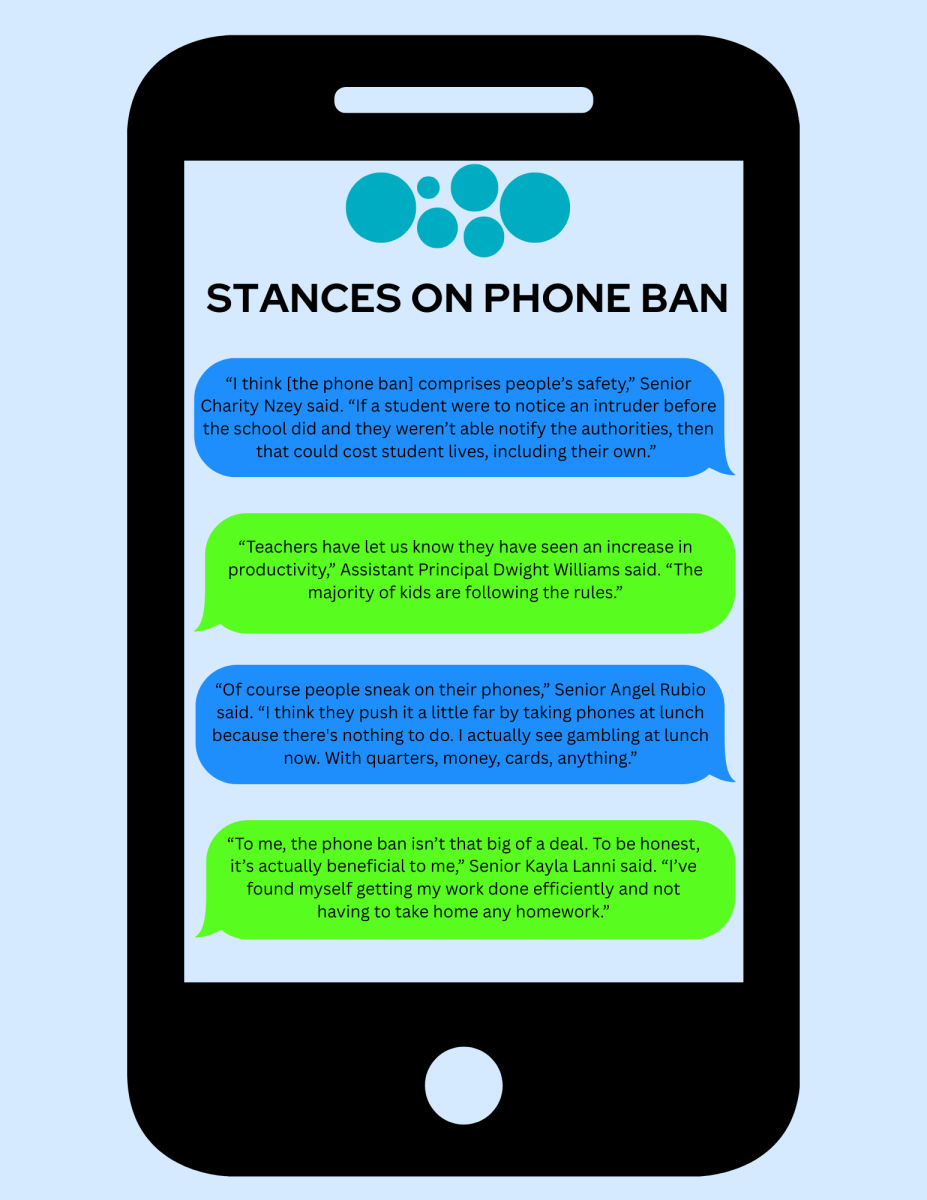 STANCES ON PHONE BAN

“I think [the phone ban] comprises people’s safety,” Senior Charity Nzey said. “If a student were to notice an intruder before the school did and they weren’t able notify the authorities, then that could cost student lives, including their own.”

“Teachers have let us know they have seen an increase in productivity,” Assistant Principal Dwight Williams said. “The majority of kids are following the rules.”

“Of course people sneak on their phones,” Senior Angel Rubio said. “I think they push it a little far by taking phones at lunch because there's nothing to do. I actually see gambling at lunch now. With quarters, money, cards, anything.”

“To me, the phone ban isn’t that big of a deal. To be honest, it’s actually beneficial to me,” Senior Kayla Lanni said. “I’ve found myself getting my work done efficiently and not having to take home any homework.”